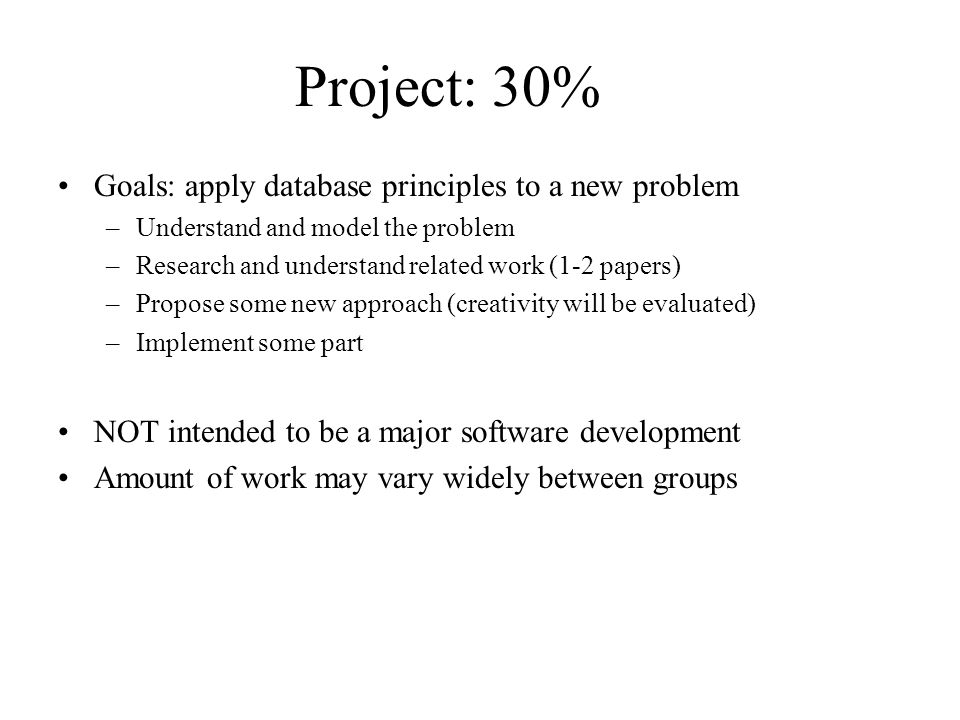 Project: 30%

• Goals: apply database principles to a new problem
– Understand and model the problem
– Research and understand related work (1-2 papers)
– Propose some new approach (creativity will be evaluated)
– Implement some part

• NOT intended to be a major software development
• Amount of work may vary widely between groups